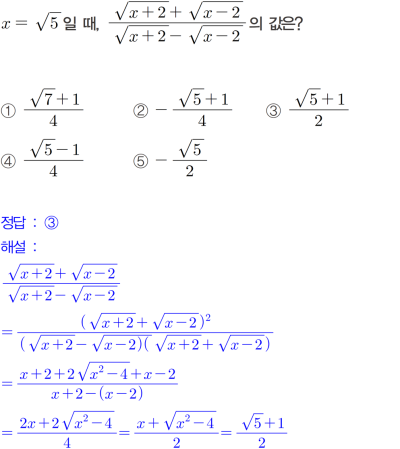 $x = \sqrt{5}$ 일 때, $\frac{\sqrt{x+2}+\sqrt{x-2}}{\sqrt{x+2}-\sqrt{x-2}}$ 의 값은?

① $\frac{\sqrt{7}+1}{4}$ ② $-\frac{\sqrt{5}+1}{4}$ ③ $\frac{\sqrt{5}+1}{2}$

④ $\frac{\sqrt{5}-1}{4}$ ⑤ $-\frac{\sqrt{5}}{2}$

정답 : ③

해설 :

$\frac{\sqrt{x+2}+\sqrt{x-2}}{\sqrt{x+2}-\sqrt{x-2}}$

$= \frac{(\sqrt{x+2}+\sqrt{x-2})^2}{(\sqrt{x+2}-\sqrt{x-2})(\sqrt{x+2}+\sqrt{x-2})}$

$= \frac{x+2+2\sqrt{x^2-4}+x-2}{x+2-(x-2)}$

$= \frac{2x+2\sqrt{x^2-4}}{4} = \frac{x+\sqrt{x^2-4}}{2} = \frac{\sqrt{5}+1}{2}$